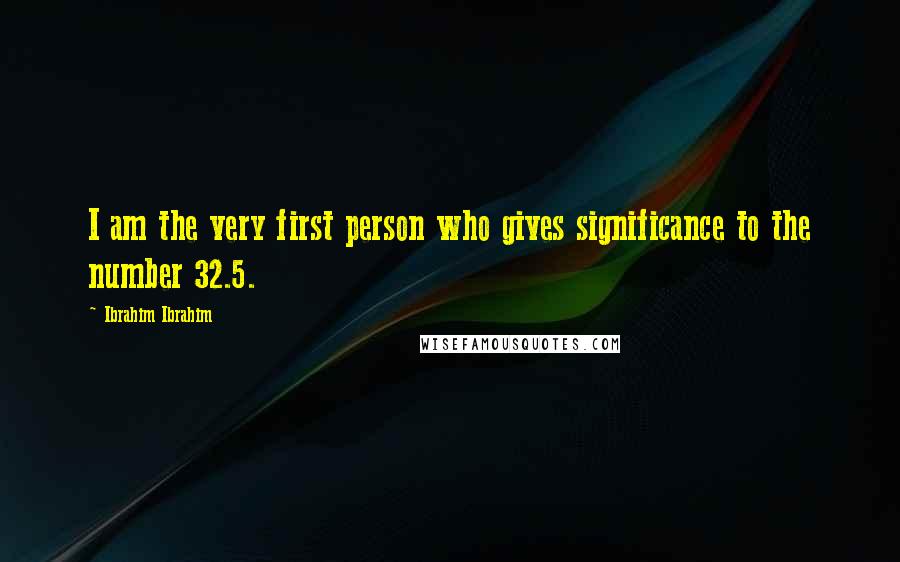 I am the very first person who gives significance to the number 32.5.

~ Ibrahim Ibrahim

WISEFAMOUSQUOTES.COM